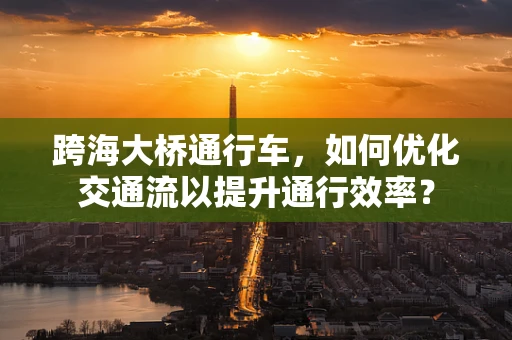 跨海大桥通行车，如何优化交通流以提升通行效率？